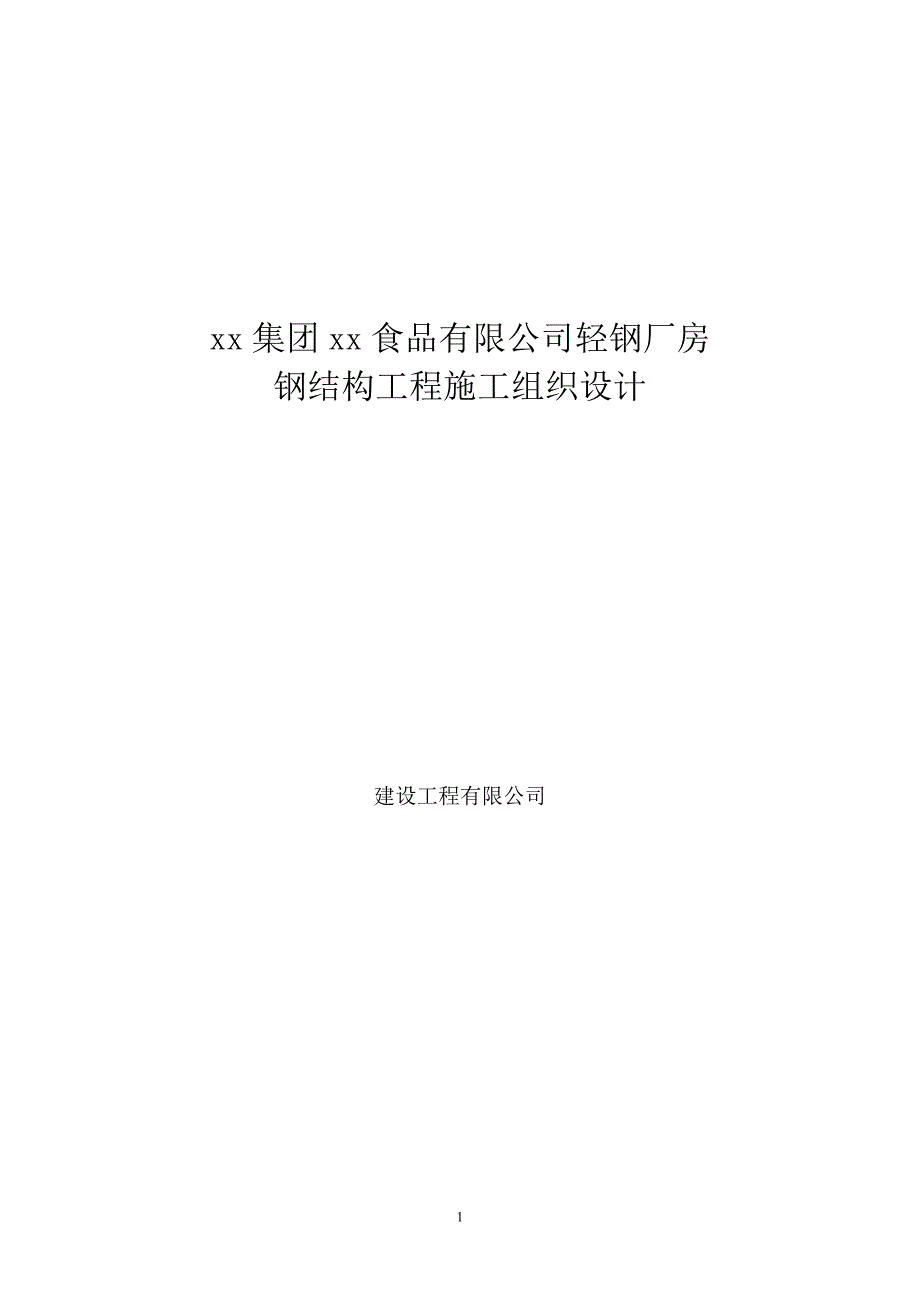 xx 集团 xx 食品有限公司轻钢厂房
钢结构工程施工组织设计

建设工程有限公司

1